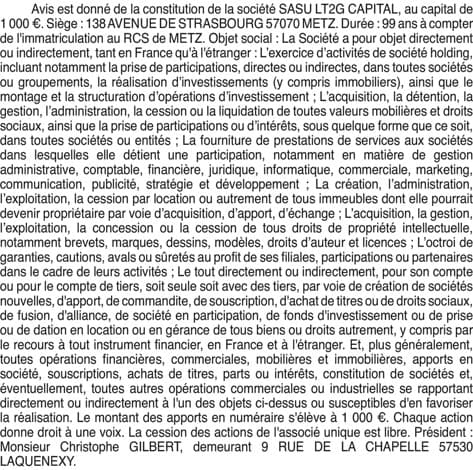 Avis est donné de la constitution de la société SASU LT2G CAPITAL, au capital de 1 000 €. Siège : 138 AVENUE DE STRASBOURG 57070 METZ. Durée : 99 ans à compter de l'immatriculation au RCS de METZ. Objet social : La Société a pour objet directement ou indirectement, tant en France qu'à l'étranger : L'exercice d'activités de société holding, incluant notamment la prise de participations, directes ou indirectes, dans toutes sociétés ou groupements, la réalisation d'investissements (y compris immobiliers), ainsi que le montage et la structuration d'opérations d'investissement ; L'acquisition, la détention, la gestion, l'administration, la cession ou la liquidation de toutes valeurs mobilières et droits sociaux, ainsi que la prise de participations ou d'intérêts, sous quelque forme que ce soit, dans toutes sociétés ou entités ; La fourniture de prestations de services aux sociétés dans lesquelles elle détient une participation, notamment en matière de gestion administrative, comptable, financière, juridique, informatique, commerciale, marketing, communication, publicité, stratégie et développement ; La création, l'administration, l'exploitation, la cession par location ou autrement de tous immeubles dont elle pourrait devenir propriétaire par voie d'acquisition, d'apport, d'échange ; L'acquisition, la gestion, l'exploitation, la concession ou la cession de tous droits de propriété intellectuelle, notamment brevets, marques, dessins, modèles, droits d'auteur et licences ; L'octroi de garanties, cautions, avals ou sûretés au profit de ses filiales, participations ou partenaires dans le cadre de leurs activités ; Le tout directement ou indirectement, pour son compte ou pour le compte de tiers, soit seule soit avec des tiers, par voie de création de sociétés nouvelles, d'apport, de commandite, de souscription, d'achat de titres ou de droits sociaux, de fusion, d'alliance, de société en participation, de fonds d'investissement ou de prise ou de dation en location ou en gérance de tous biens ou droits autrement, y compris par le recours à tout instrument financier, en France et à l'étranger. Et, plus généralement, toutes opérations financières, commerciales, mobilières et immobilières, apports en société, souscriptions, achats de titres, parts ou intérêts, constitution de sociétés et, éventuellement, toutes autres opérations commerciales ou industrielles se rapportant directement ou indirectement à l'un des objets ci-dessus ou susceptibles d'en favoriser la réalisation. Le montant des apports en numéraire s'élève à 1 000 €. Chaque action donne droit à une voix. La cession des actions de l'associé unique est libre. Président : Monsieur Christophe GILBERT, demeurant 9 RUE DE LA CHAPELLE 57530 LAQUENEXY.